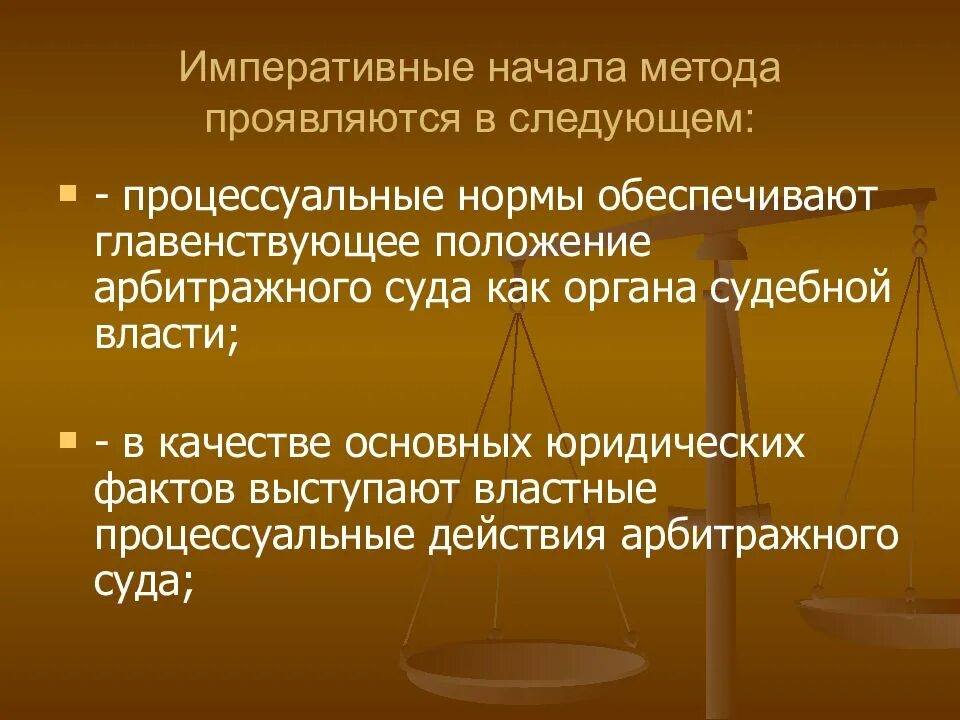 Императивные начала метода проявляются в следующем:

- процессуальные нормы обеспечивают главенствующее положение арбитражного суда как органа судебной власти;

- в качестве основных юридических фактов выступают властные процессуальные действия арбитражного суда;